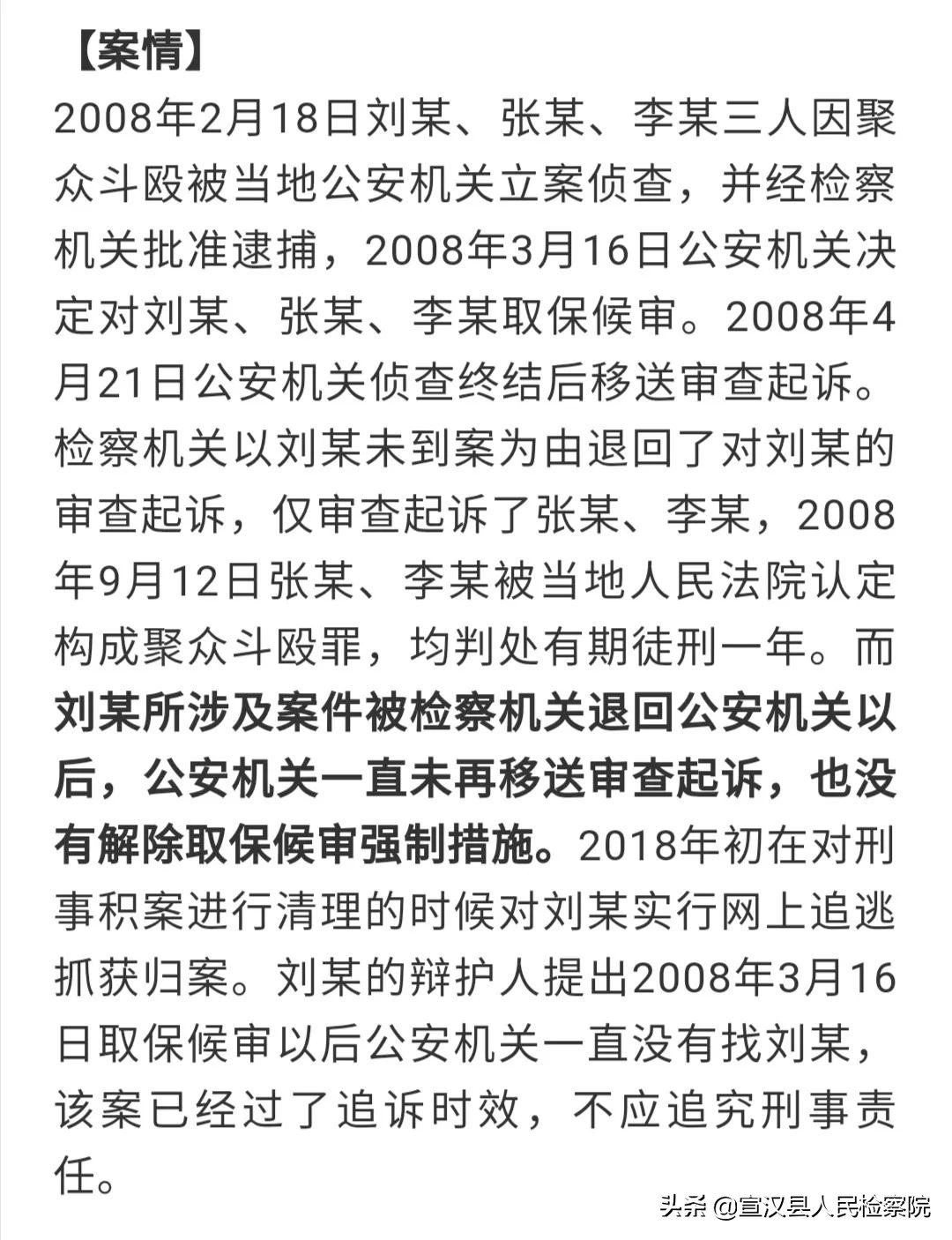 【案情】
2008年2月18日刘某、张某、李某三人因聚众斗殴被当地公安机关立案侦查，并经检察机关批准逮捕，2008年3月16日公安机关决定对刘某、张某、李某取保候审。2008年4月21日公安机关侦查终结后移送审查起诉。检察机关以刘某未到案为由退回了对刘某的审查起诉，仅审查起诉了张某、李某，2008年9月12日张某、李某被当地人民法院认定构成聚众斗殴罪，均判处有期徒刑一年。而刘某所涉及案件被检察机关退回公安机关以后，公安机关一直未再移送审查起诉，也没有解除取保候审强制措施。2018年初在对刑事积案进行清理的时候对刘某实行网上追逃抓获归案。刘某的辩护人提出2008年3月16日取保候审以后公安机关一直没有找刘某，该案已经过了追诉时效，不应追究刑事责任。

头条 @宣汉县人民检察院